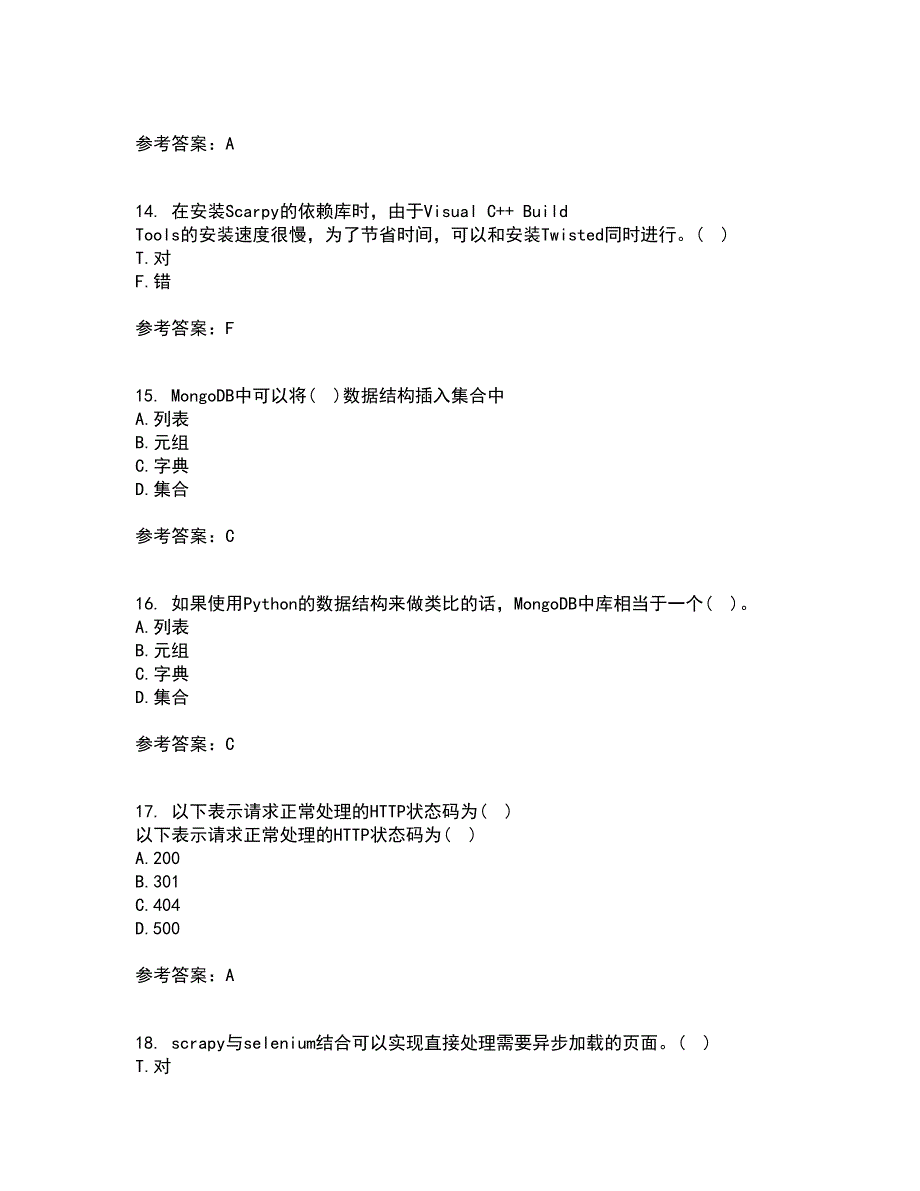 参考答案：A

14. 在安装Scarpy的依赖库时，由于Visual C++ Build Tools的安装速度很慢，为了节省时间，可以和安装Twisted同时进行。( )
T.对
F.错

参考答案：F

15. MongoDB中可以将( )数据结构插入集合中
A.列表
B.元组
C.字典
D.集合

参考答案：C

16. 如果使用Python的数据结构来做类比的话，MongoDB中库相当于一个( )。
A.列表
B.元组
C.字典
D.集合

参考答案：C

17. 以下表示请求正常处理的HTTP状态码为( )
以下表示请求正常处理的HTTP状态码为( )
A.200
B.301
C.404
D.500

参考答案：A

18. scrapy与selenium结合可以实现直接处理需要异步加载的页面。( )
T.对